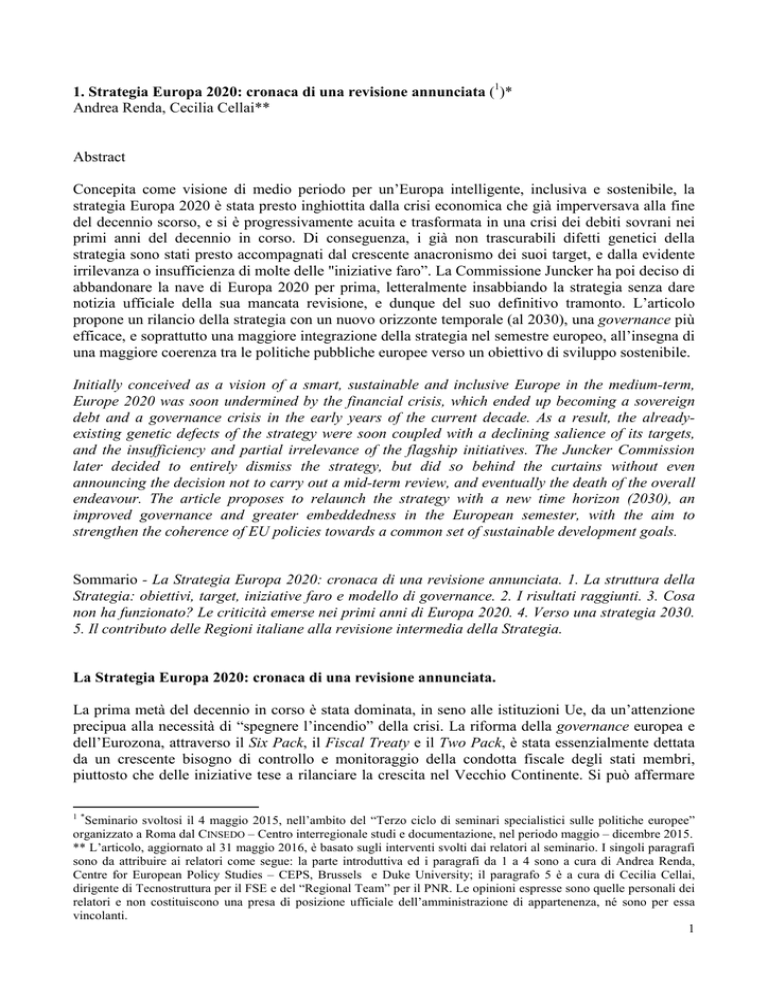 1. Strategia Europa 2020: cronaca di una revisione annunciata ($^{1}$)*
Andrea Renda, Cecilia Cellai**

Abstract

Concepita come visione di medio periodo per un'Europa intelligente, inclusiva e sostenibile, la strategia Europa 2020 è stata presto inghiottita dalla crisi economica che già imperversava alla fine del decennio scorso, e si è progressivamente acuita e trasformata in una crisi dei debiti sovrani nei primi anni del decennio in corso. Di conseguenza, i già non trascurabili difetti genetici della strategia sono stati presto accompagnati dal crescente anacronismo dei suoi target, e dalla evidente irrilevanza o insufficienza di molte delle "iniziative faro". La Commissione Juncker ha poi deciso di abbandonare la nave di Europa 2020 per prima, letteralmente insabbiando la strategia senza dare notizia ufficiale della sua mancata revisione, e dunque del suo definitivo tramonto. L'articolo propone un rilancio della strategia con un nuovo orizzonte temporale (al 2030), una governance più efficace, e soprattutto una maggiore integrazione della strategia nel semestre europeo, all'insegna di una maggiore coerenza tra le politiche pubbliche europee verso un obiettivo di sviluppo sostenibile.

Initially conceived as a vision of a smart, sustainable and inclusive Europe in the medium-term, Europe 2020 was soon undermined by the financial crisis, which ended up becoming a sovereign debt and a governance crisis in the early years of the current decade. As a result, the already-existing genetic defects of the strategy were soon coupled with a declining salience of its targets, and the insufficiency and partial irrelevance of the flagship initiatives. The Juncker Commission later decided to entirely dismiss the strategy, but did so behind the curtains without even announcing the decision not to carry out a mid-term review, and eventually the death of the overall endeavour. The article proposes to relaunch the strategy with a new time horizon (2030), an improved governance and greater embeddedness in the European semester, with the aim to strengthen the coherence of EU policies towards a common set of sustainable development goals.

Sommario - La Strategia Europa 2020: cronaca di una revisione annunciata. 1. La struttura della Strategia: obiettivi, target, iniziative faro e modello di governance. 2. I risultati raggiunti. 3. Cosa non ha funzionato? Le criticità emerse nei primi anni di Europa 2020. 4. Verso una strategia 2030. 5. Il contributo delle Regioni italiane alla revisione intermedia della Strategia.

La Strategia Europa 2020: cronaca di una revisione annunciata.

La prima metà del decennio in corso è stata dominata, in seno alle istituzioni Ue, da un'attenzione precipua alla necessità di "spegnere l'incendio" della crisi. La riforma della governance europea e dell'Eurozona, attraverso il Six Pack, il Fiscal Treaty e il Two Pack, è stata essenzialmente dettata da un crescente bisogno di controllo e monitoraggio della condotta fiscale degli stati membri, piuttosto che delle iniziative tese a rilanciare la crescita nel Vecchio Continente. Si può affermare

$^{1}$ *Seminario svoltosi il 4 maggio 2015, nell'ambito del "Terzo ciclo di seminari specialistici sulle politiche europee" organizzato a Roma dal CINSEDO – Centro interregionale studi e documentazione, nel periodo maggio – dicembre 2015.
** L'articolo, aggiornato al 31 maggio 2016, è basato sugli interventi svolti dai relatori al seminario. I singoli paragrafi sono da attribuire ai relatori come segue: la parte introduttiva ed i paragrafi da 1 a 4 sono a cura di Andrea Renda, Centre for European Policy Studies – CEPS, Brussels e Duke University; il paragrafo 5 è a cura di Cecilia Cellai, dirigente di Tecnostruttura per il FSE e del "Regional Team" per il PNR. Le opinioni espresse sono quelle personali dei relatori e non costituiscono una presa di posizione ufficiale dell'amministrazione di appartenenza, né sono per essa vincolanti.

1